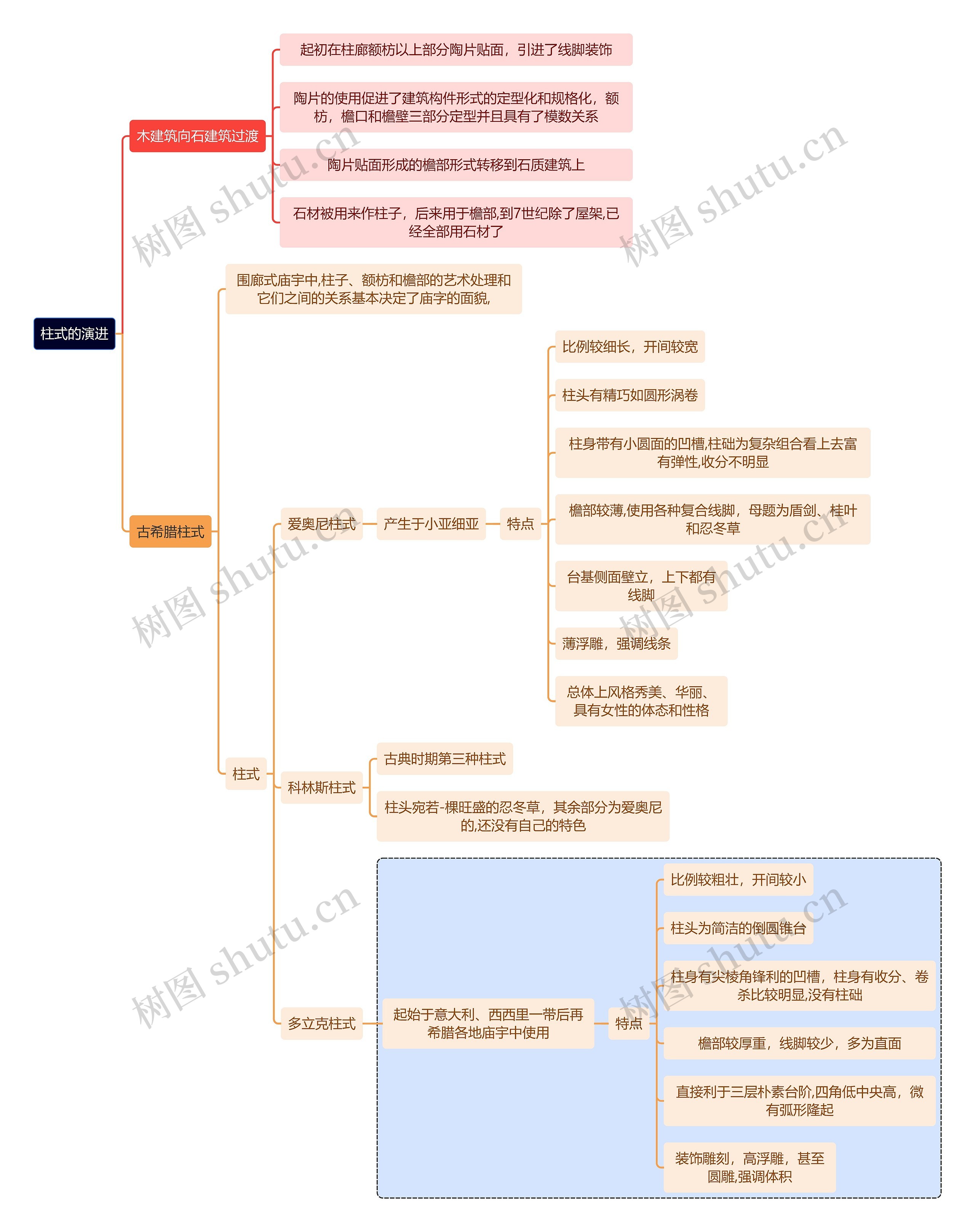 柱式的演进

木建筑向石建筑过渡

起初在柱廊额枋以上部分陶片贴面，引进了线脚装饰

陶片的使用促进了建筑构件形式的定型化和规格化，额枋，檐口和檐壁三部分定型并且具有了模数关系

陶片贴面形成的檐部形式转移到石质建筑上

石材被用来作柱子，后来用于檐部,到7世纪除了屋架,已经全部用石材了

古希腊柱式

围廊式庙宇中,柱子、额枋和檐部的艺术处理和它们之间的关系基本决定了庙宇的面貌,

柱式

爱奥尼柱式

产生于小亚细亚

特点

比例较细长，开间较宽

柱头有精巧如圆形涡卷

柱身带有小圆面的凹槽,柱础为复杂组合看上去富有弹性,收分不明显

檐部较薄,使用各种复合线脚，母题为盾剑、桂叶和忍冬草

台基侧面壁立，上下都有线脚

薄浮雕，强调线条

总体上风格秀美、华丽、具有女性的体态和性格

科林斯柱式

古典时期第三种柱式

柱头宛若-棵旺盛的忍冬草，其余部分为爱奥尼的,还没有自己的特色

多立克柱式

起始于意大利、西西里一带后再希腊各地庙宇中使用

特点

比例较粗壮，开间较小

柱头为简洁的倒圆锥台

柱身有尖棱角锋利的凹槽，柱身有收分、卷杀比较明显,没有柱础

檐部较厚重，线脚较少，多为直面

直接利于三层朴素台阶,四角低中央高，微有弧形隆起

装饰雕刻，高浮雕，甚至圆雕,强调体积

树图 shutu.cn
树图 shutu.cn
树图 shutu.cn
树图 shutu.cn
树图 shutu.cn
树图 shutu.cn